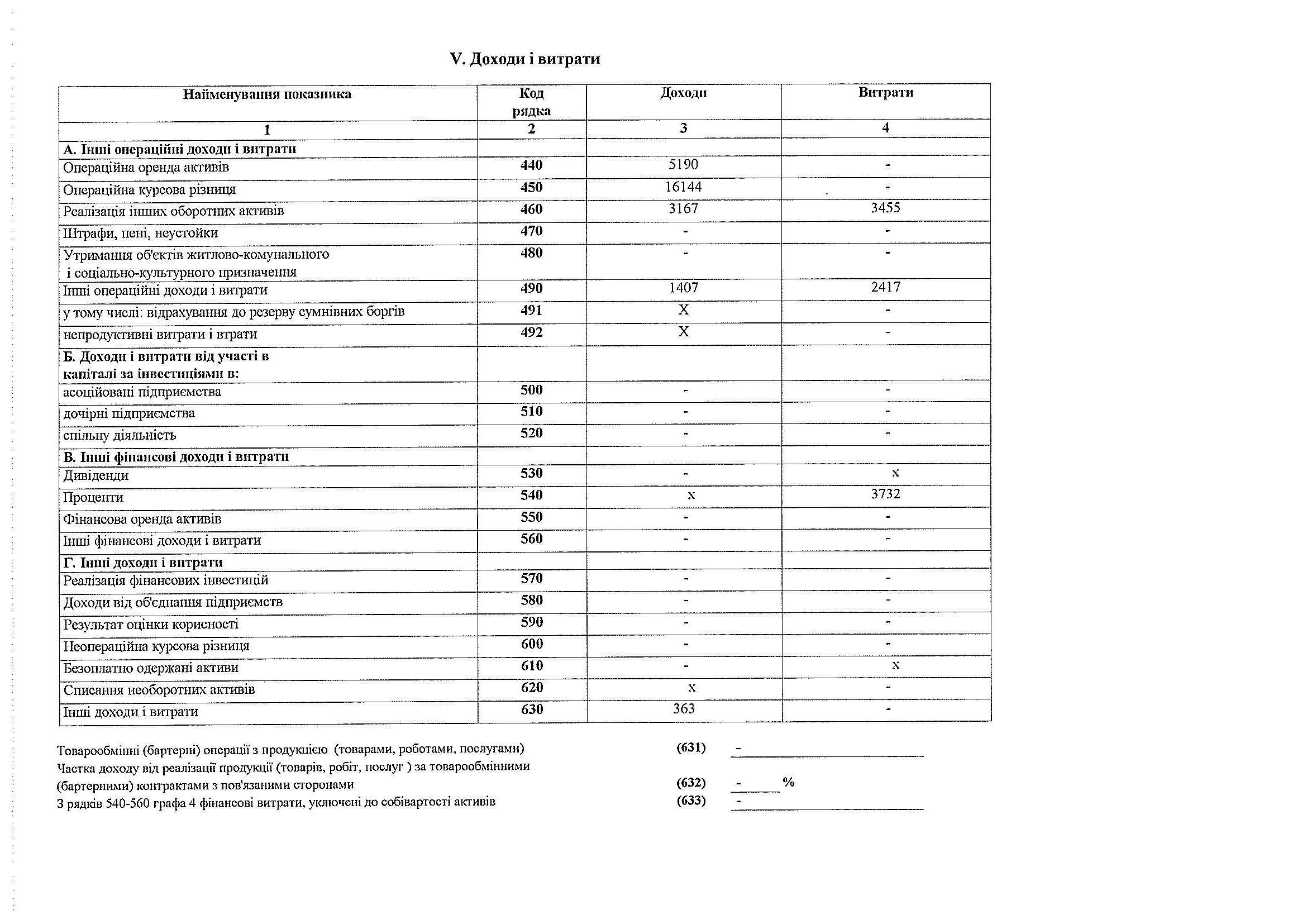 V. Доходи і витрати

| Найменування показника | Код рядка | Доходи | Витрати |
|---|---|---|---|
| 1 | 2 | 3 | 4 |
| А. Інші операційні доходи і витрати | | | |
| Операційна оренда активів | 440 | 5190 | - |
| Операційна курсова різниця | 450 | 16144 | - |
| Реалізація інших оборотних активів | 460 | 3167 | 3455 |
| Штрафи, пені, неустойки | 470 | - | - |
| Утримання об'єктів житлово-комунального і соціально-культурного призначення | 480 | - | - |
| Інші операційні доходи і витрати | 490 | 1407 | 2417 |
| у тому числі: відрахування до резерву сумнівних боргів | 491 | X | - |
| непродуктивні витрати і втрати | 492 | X | - |
| Б. Доходи і витрати від участі в капіталі за інвестиціями в: | | | |
| асоційовані підприємства | 500 | - | - |
| дочірні підприємства | 510 | - | - |
| спільну діяльність | 520 | - | - |
| В. Інші фінансові доходи і витрати | | | |
| Дивіденди | 530 | - | x |
| Проценти | 540 | x | 3732 |
| Фінансова оренда активів | 550 | - | - |
| Інші фінансові доходи і витрати | 560 | - | - |
| Г. Інші доходи і витрати | | | |
| Реалізація фінансових інвестицій | 570 | - | - |
| Доходи від об'єднання підприємств | 580 | - | - |
| Результат оцінки корисності | 590 | - | - |
| Неопераційна курсова різниця | 600 | - | - |
| Безоплатно одержані активи | 610 | - | x |
| Списання необоротних активів | 620 | x | - |
| Інші доходи і витрати | 630 | 363 | - |

Товарообмінні (бартерні) операції з продукцією (товарами, роботами, послугами) (631) -

Частка доходу від реалізації продукції (товарів, робіт, послуг ) за товарообмінними (бартерними) контрактами з пов'язаними сторонами (632) - %

З рядків 540-560 графа 4 фінансові витрати, уключені до собівартості активів (633) -